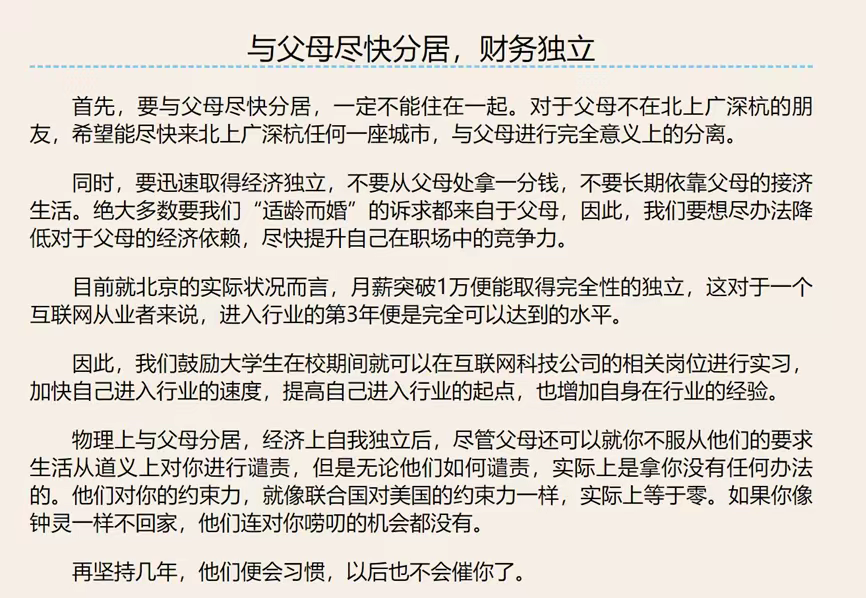 与父母尽快分居，财务独立

首先，要与父母尽快分居，一定不能住在一起。对于父母不在北上广深杭的朋友，希望能尽快来北上广深杭任何一座城市，与父母进行完全意义上的分离。

同时，要迅速取得经济独立，不要从父母处拿一分钱，不要长期依靠父母的接济生活。绝大多数要我们“适龄而婚”的诉求都来自于父母，因此，我们要想尽办法降低对于父母的经济依赖，尽快提升自己在职场中的竞争力。

目前就北京的实际状况而言，月薪突破1万便能取得完全性的独立，这对于一个互联网从业者来说，进入行业的第3年便是完全可以达到的水平。

因此，我们鼓励大学生在校期间就可以在互联网科技公司的相关岗位进行实习，加快自己进入行业的速度，提高自己进入行业的起点，也增加自身在行业的经验。

物理上与父母分居，经济上自我独立后，尽管父母还可以就你不服从他们的要求生活从道义上对你进行谴责，但是无论他们如何谴责，实际上是拿你没有任何办法的。他们对你的约束力，就像联合国对美国的约束力一样，实际上等于零。如果你像钟灵一样不回家，他们连对你唠叨的机会都没有。

再坚持几年，他们便会习惯，以后也不会催你了。